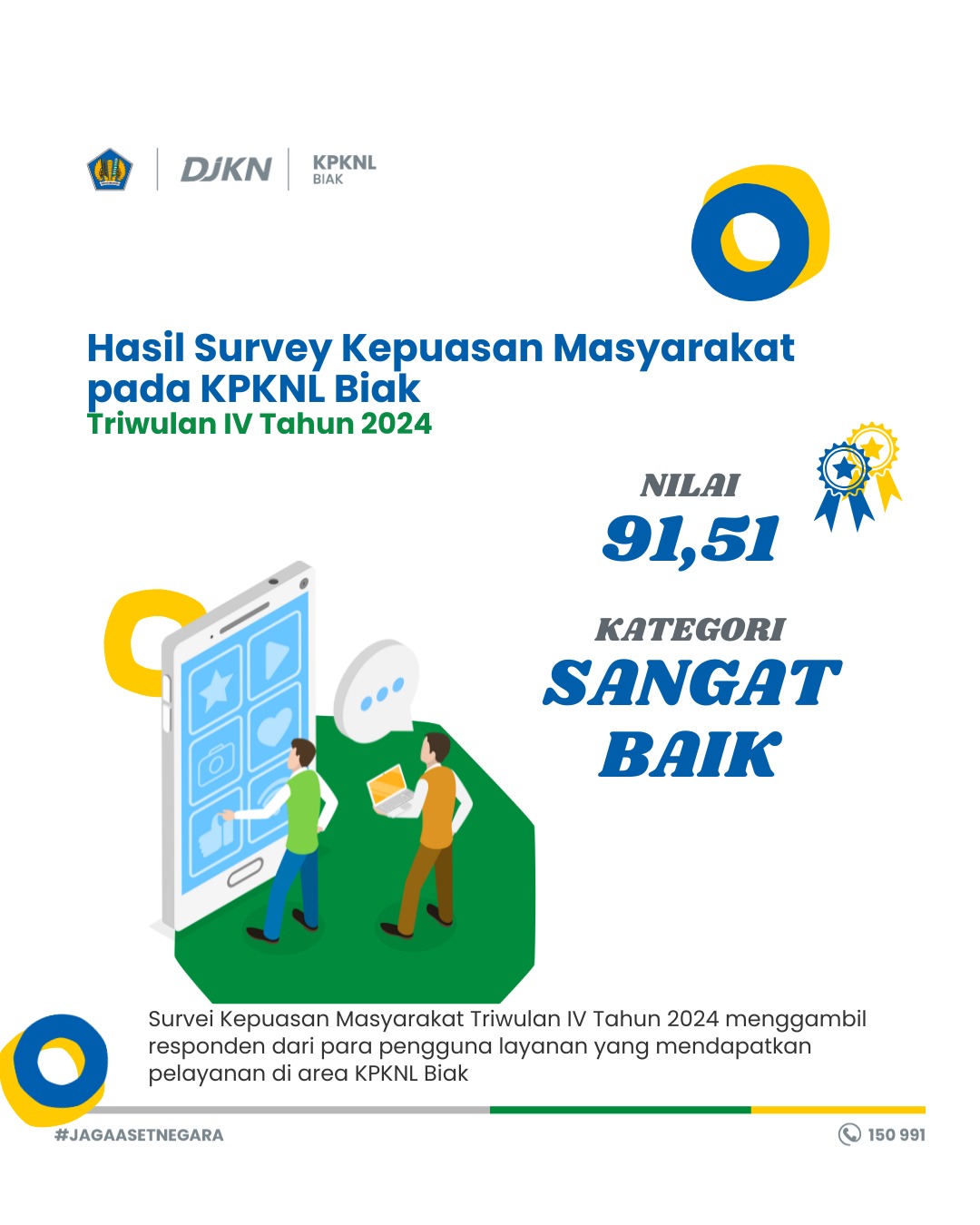 DJKN KPKNL BIAK

Hasil Survey Kepuasan Masyarakat pada KPKNL Biak
Triwulan IV Tahun 2024

NILAI
91,51

KATEGORI
SANGAT BAIK

Survei Kepuasan Masyarakat Triwulan IV Tahun 2024 menggambil responden dari para pengguna layanan yang mendapatkan pelayanan di area KPKNL Biak

#JAGAASETNEGARA

150 991